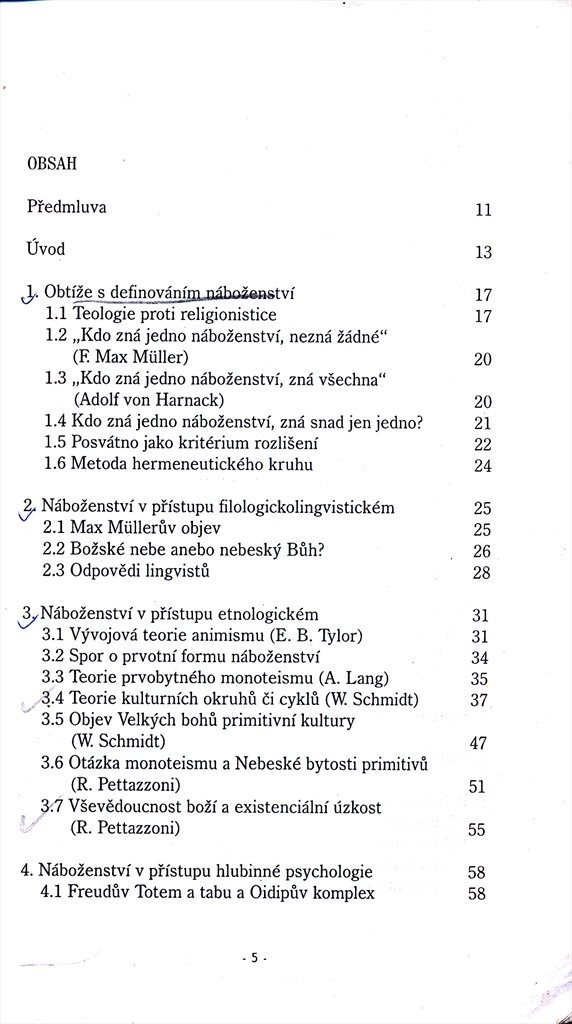 OBSAH

Předmluva 11

Úvod 13

1. Obtíže s definováním náboženství 17
1.1 Teologie proti religionistice 17
1.2 „Kdo zná jedno náboženství, nezná žádné“ (F. Max Müller) 20
1.3 „Kdo zná jedno náboženství, zná všechna“ (Adolf von Harnack) 20
1.4 Kdo zná jedno náboženství, zná snad jen jedno? 21
1.5 Posvátno jako kritérium rozlišení 22
1.6 Metoda hermeneutického kruhu 24

2. Náboženství v přístupu filologickolingvistickém 25
2.1 Max Müllerův objev 25
2.2 Božské nebe anebo nebeský Bůh? 26
2.3 Odpovědi lingvistů 28

3. Náboženství v přístupu etnologickém 31
3.1 Vývojová teorie animismu (E. B. Tylor) 31
3.2 Spor o prvotní formu náboženství 34
3.3 Teorie prvobytného monoteismu (A. Lang) 35
3.4 Teorie kulturních okruhů či cyklů (W. Schmidt) 37
3.5 Objev Velkých bohů primitivní kultury (W. Schmidt) 47
3.6 Otázka monoteismu a Nebeské bytosti primitivů (R. Pettazzoni) 51
3.7 Vševědoucnost boží a existenciální úzkost (R. Pettazzoni) 55

4. Náboženství v přístupu hlubinné psychologie 58
4.1 Freudův Totem a tabu a Oidipův komplex 58

- 5 -